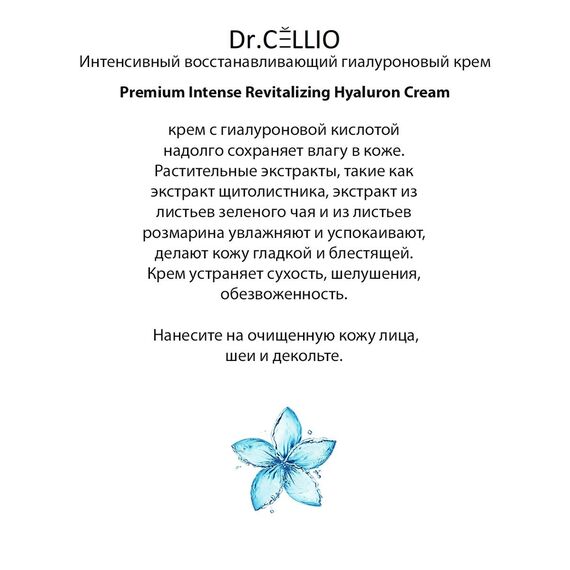 Dr.CELLIO
Интенсивный восстанавливающий гиалуроновый крем

Premium Intense Revitalizing Hyaluron Cream

крем с гиалуроновой кислотой надолго сохраняет влагу в коже. Растительные экстракты, такие как экстракт щитолистника, экстракт из листьев зеленого чая и из листьев розмарина увлажняют и успокаивают, делают кожу гладкой и блестящей. Крем устраняет сухость, шелушения, обезвоженность.

Нанесите на очищенную кожу лица, шеи и декольте.